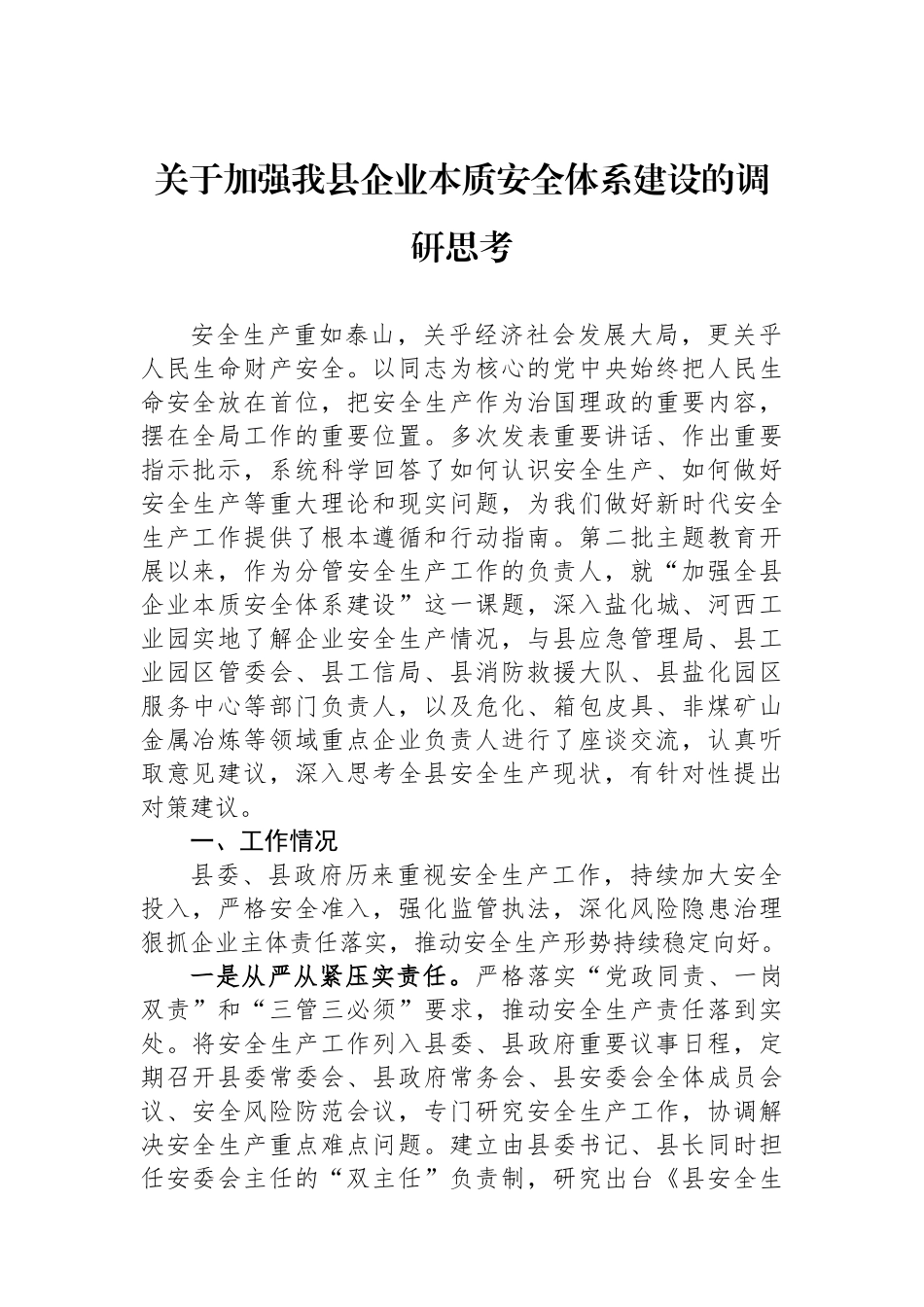 关于加强我县企业本质安全体系建设的调研思考

安全生产重如泰山，关乎经济社会发展大局，更关乎人民生命财产安全。以同志为核心的党中央始终把人民生命安全放在首位，把安全生产作为治国理政的重要内容，摆在全局工作的重要位置。多次发表重要讲话、作出重要指示批示，系统科学回答了如何认识安全生产、如何做好安全生产等重大理论和现实问题，为我们做好新时代安全生产工作提供了根本遵循和行动指南。第二批主题教育开展以来，作为分管安全生产工作的负责人，就“加强全县企业本质安全体系建设”这一课题，深入盐化城、河西工业园实地了解企业安全生产情况，与县应急管理局、县工业园区管委会、县工信局、县消防救援大队、县盐化园区服务中心等部门负责人，以及危化、箱包皮具、非煤矿山金属冶炼等领域重点企业负责人进行了座谈交流，认真听取意见建议，深入思考全县安全生产现状，有针对性提出对策建议。

一、工作情况

县委、县政府历来重视安全生产工作，持续加大安全投入，严格安全准入，强化监管执法，深化风险隐患治理狠抓企业主体责任落实，推动安全生产形势持续稳定向好。

一是从严从紧压实责任。严格落实“党政同责、一岗双责”和“三管三必须”要求，推动安全生产责任落到实处。将安全生产工作列入县委、县政府重要议事日程，定期召开县委常委会、县政府常务会、县安委会全体成员会议、安全风险防范会议，专门研究安全生产工作，协调解决安全生产重点难点问题。建立由县委书记、县长同时担任安委会主任的“双主任”负责制，研究出台《县安全生